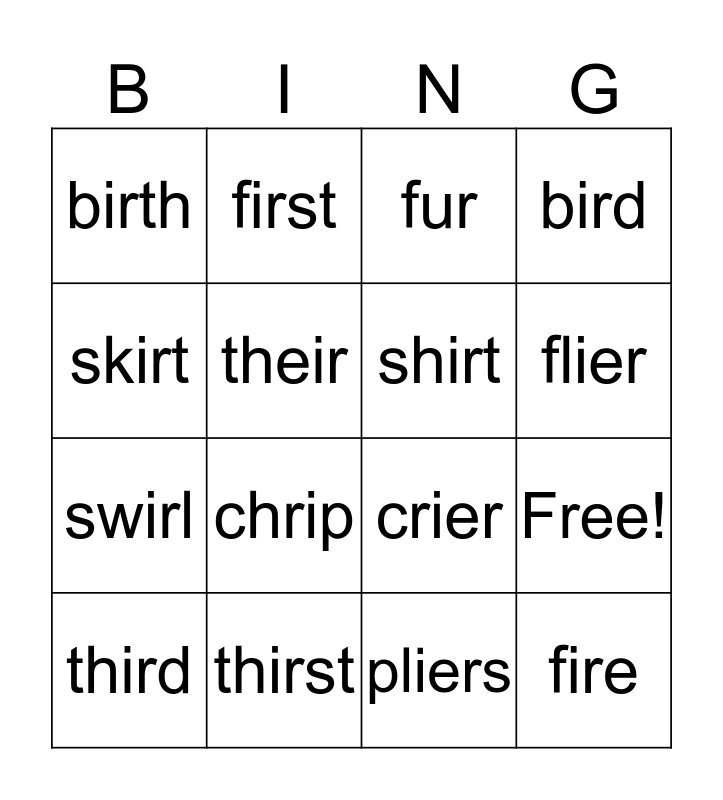 | B | I | N | G |
|---|---|---|---|
| birth | first | fur | bird |
| skirt | their | shirt | flier |
| swirl | chrip | crier | Free! |
| third | thirst | pliers | fire |